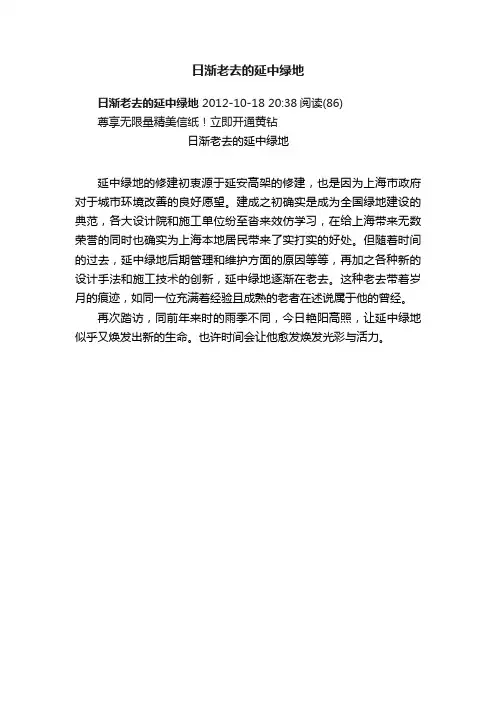 日渐老去的延中绿地

日渐老去的延中绿地 2012-10-18 20:38 阅读(86)
尊享无限量精美信纸！立即开通黄钻
日渐老去的延中绿地

延中绿地的修建初衷源于延安高架的修建，也是因为上海市政府对于城市环境改善的良好愿望。建成之初确实是成为全国绿地建设的典范，各大设计院和施工单位纷至沓来效仿学习，在给上海带来无数荣誉的同时也确实为上海本地居民带来了实打实的好处。但随着时间的过去，延中绿地后期管理和维护方面的原因等等，再加之各种新的设计手法和施工技术的创新，延中绿地逐渐在老去。这种老去带着岁月的痕迹，如同一位充满着经验且成熟的老者在述说属于他的曾经。

再次踏访，同前年来时的雨季不同，今日艳阳高照，让延中绿地似乎又焕发出新的生命。也许时间会让他愈发焕发光彩与活力。